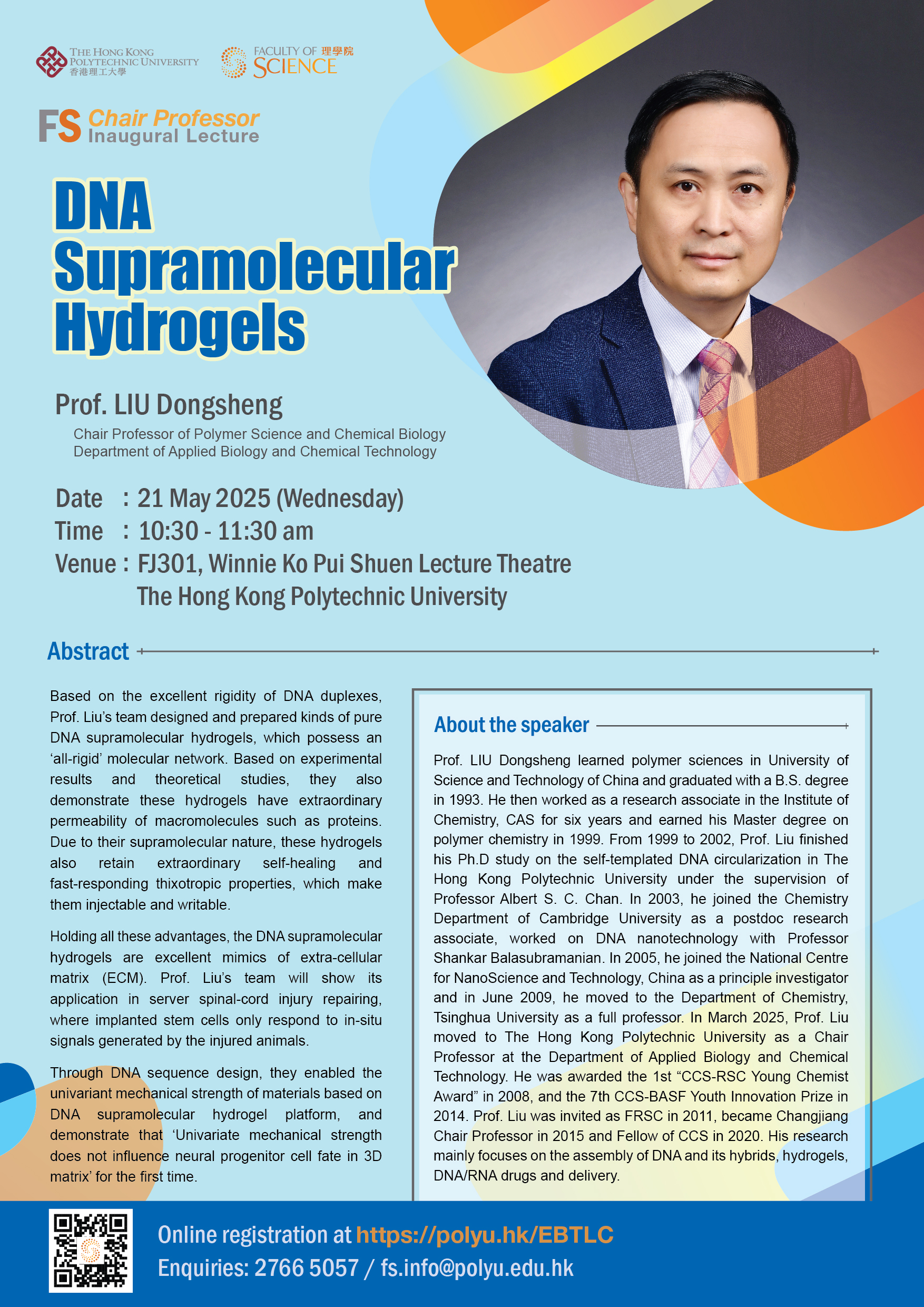 THE HONG KONG POLYTECHNIC UNIVERSITY 香港理工大學

FACULTY OF 理學院 SCIENCE

FS Chair Professor Inaugural Lecture

DNA Supramolecular Hydrogels

Prof. LIU Dongsheng

Chair Professor of Polymer Science and Chemical Biology
Department of Applied Biology and Chemical Technology

Date : 21 May 2025 (Wednesday)
Time : 10:30 - 11:30 am
Venue : FJ301, Winnie Ko Pui Shuen Lecture Theatre
The Hong Kong Polytechnic University

Abstract

Based on the excellent rigidity of DNA duplexes, Prof. Liu's team designed and prepared kinds of pure DNA supramolecular hydrogels, which possess an 'all-rigid' molecular network. Based on experimental results and theoretical studies, they also demonstrate these hydrogels have extraordinary permeability of macromolecules such as proteins. Due to their supramolecular nature, these hydrogels also retain extraordinary self-healing and fast-responding thixotropic properties, which make them injectable and writable.

Holding all these advantages, the DNA supramolecular hydrogels are excellent mimics of extra-cellular matrix (ECM). Prof. Liu's team will show its application in server spinal-cord injury repairing, where implanted stem cells only respond to in-situ signals generated by the injured animals.

Through DNA sequence design, they enabled the univariant mechanical strength of materials based on DNA supramolecular hydrogel platform, and demonstrate that 'Univariate mechanical strength does not influence neural progenitor cell fate in 3D matrix' for the first time.

About the speaker

Prof. LIU Dongsheng learned polymer sciences in University of Science and Technology of China and graduated with a B.S. degree in 1993. He then worked as a research associate in the Institute of Chemistry, CAS for six years and earned his Master degree on polymer chemistry in 1999. From 1999 to 2002, Prof. Liu finished his Ph.D study on the self-templated DNA circularization in The Hong Kong Polytechnic University under the supervision of Professor Albert S. C. Chan. In 2003, he joined the Chemistry Department of Cambridge University as a postdoc research associate, worked on DNA nanotechnology with Professor Shankar Balasubramanian. In 2005, he joined the National Centre for NanoScience and Technology, China as a principle investigator and in June 2009, he moved to the Department of Chemistry, Tsinghua University as a full professor. In March 2025, Prof. Liu moved to The Hong Kong Polytechnic University as a Chair Professor at the Department of Applied Biology and Chemical Technology. He was awarded the 1st "CCS-RSC Young Chemist Award" in 2008, and the 7th CCS-BASF Youth Innovation Prize in 2014. Prof. Liu was invited as FRSC in 2011, became Changjiang Chair Professor in 2015 and Fellow of CCS in 2020. His research mainly focuses on the assembly of DNA and its hybrids, hydrogels, DNA/RNA drugs and delivery.

Online registration at https://polyu.hk/EBTLC
Enquiries: 2766 5057 / fs.info@polyu.edu.hk